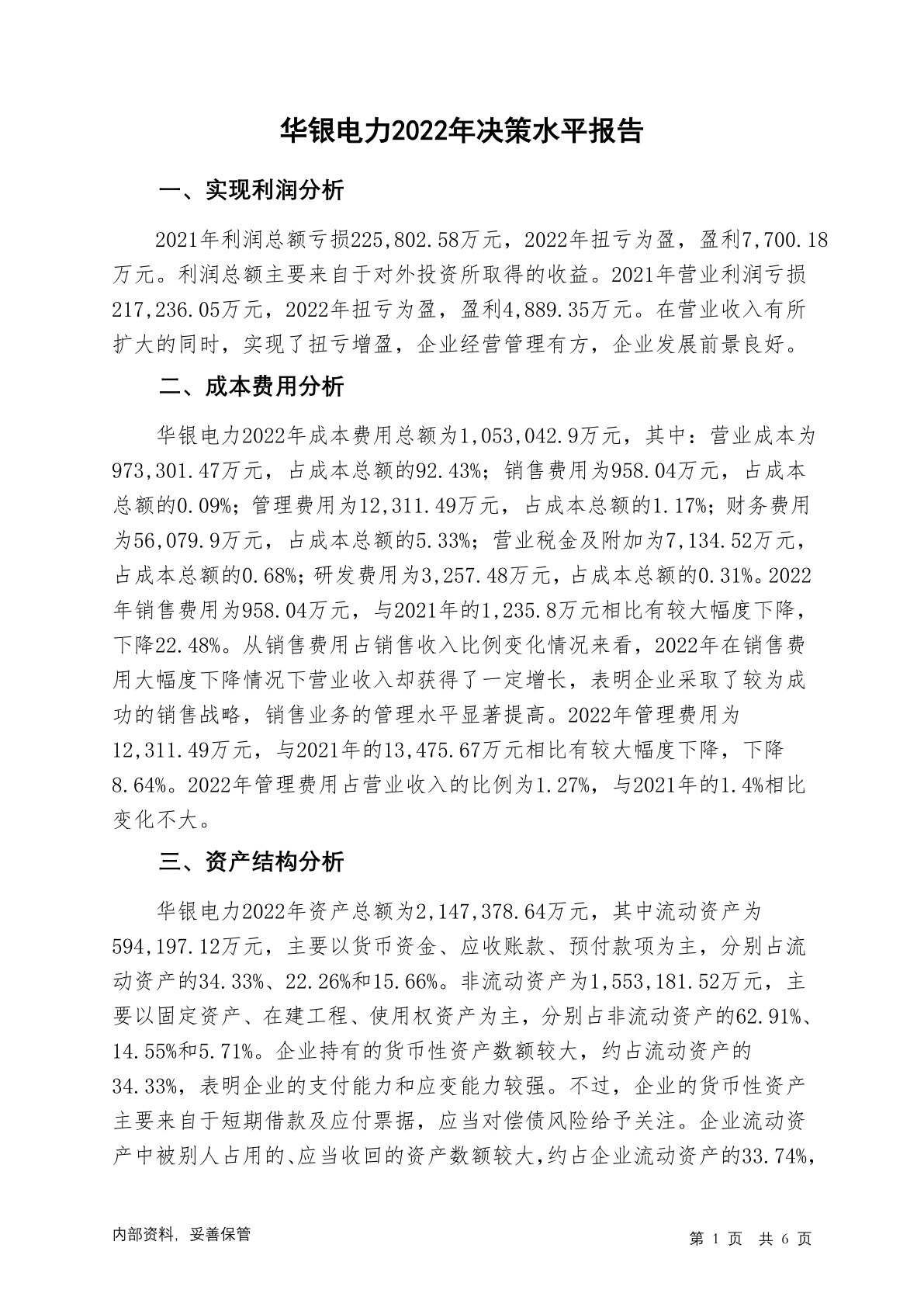 华银电力2022年决策水平报告

一、实现利润分析

2021年利润总额亏损225,802.58万元，2022年扭亏为盈，盈利7,700.18万元。利润总额主要来自于对外投资所取得的收益。2021年营业利润亏损217,236.05万元，2022年扭亏为盈，盈利4,889.35万元。在营业收入有所扩大的同时，实现了扭亏增盈，企业经营管理有方，企业发展前景良好。

二、成本费用分析

华银电力2022年成本费用总额为1,053,042.9万元，其中：营业成本为973,301.47万元，占成本总额的92.43%；销售费用为958.04万元，占成本总额的0.09%；管理费用为12,311.49万元，占成本总额的1.17%；财务费用为56,079.9万元，占成本总额的5.33%；营业税金及附加为7,134.52万元，占成本总额的0.68%；研发费用为3,257.48万元，占成本总额的0.31%。2022年销售费用为958.04万元，与2021年的1,235.8万元相比有较大幅度下降，下降22.48%。从销售费用占销售收入比例变化情况来看，2022年在销售费用大幅度下降情况下营业收入却获得了一定增长，表明企业采取了较为成功的销售战略，销售业务的管理水平显著提高。2022年管理费用为12,311.49万元，与2021年的13,475.67万元相比有较大幅度下降，下降8.64%。2022年管理费用占营业收入的比例为1.27%，与2021年的1.4%相比变化不大。

三、资产结构分析

华银电力2022年资产总额为2,147,378.64万元，其中流动资产为594,197.12万元，主要以货币资金、应收账款、预付款项为主，分别占流动资产的34.33%、22.26%和15.66%。非流动资产为1,553,181.52万元，主要以固定资产、在建工程、使用权资产为主，分别占非流动资产的62.91%、14.55%和5.71%。企业持有的货币性资产数额较大，约占流动资产的34.33%，表明企业的支付能力和应变能力较强。不过，企业的货币性资产主要来自于短期借款及应付票据，应当对偿债风险给予关注。企业流动资产中被别人占用的、应当收回的资产数额较大，约占企业流动资产的33.74%，

内部资料，妥善保管

第 1 页 共 6 页